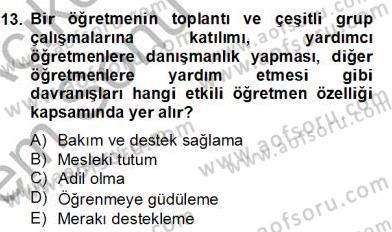 13. Bir öğretmenin toplantı ve çeşitli grup çalışmalarına katılımı, yardımcı öğretmenlere danışmanlık yapması, diğer öğretmenlere yardım etmesi gibi davranışları hangi etkili öğretmen özelliği kapsamında yer alır?

A) Bakım ve destek sağlama
B) Mesleki tutum
C) Adil olma
D) Öğrenmeye güdüleme
E) Merakı destekleme

www.aofsoru.com